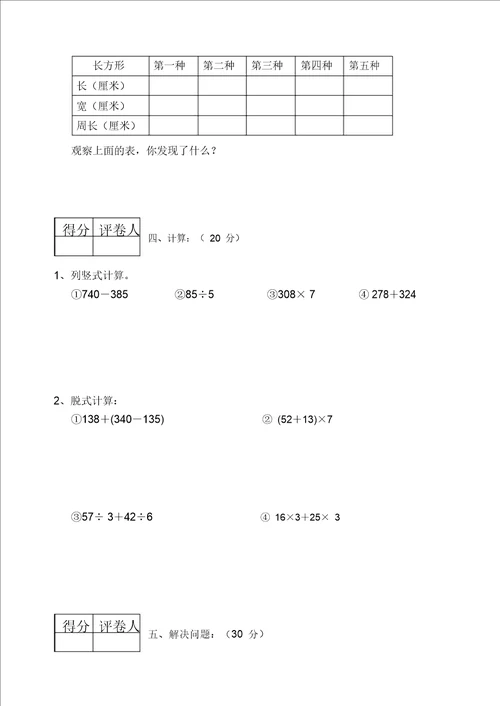 | 长方形 | 第一种 | 第二种 | 第三种 | 第四种 | 第五种 |
|---|---|---|---|---|---|
| 长（厘米） | | | | | |
| 宽（厘米） | | | | | |
| 周长（厘米） | | | | | |

观察上面的表，你发现了什么？

| 得分 | 评卷人 |
|---|---|
| | |

四、计算：（ 20 分）

1、列竖式计算。

①$740-385$ ②$85\div5$ ③$308\times7$ ④ $278+324$

2、脱式计算：

①$138+(340-135)$ ② $(52+13)\times7$

③$57\div3+42\div6$ ④ $16\times3+25\times3$

| 得分 | 评卷人 |
|---|---|
| | |

五、解决问题：（30 分）